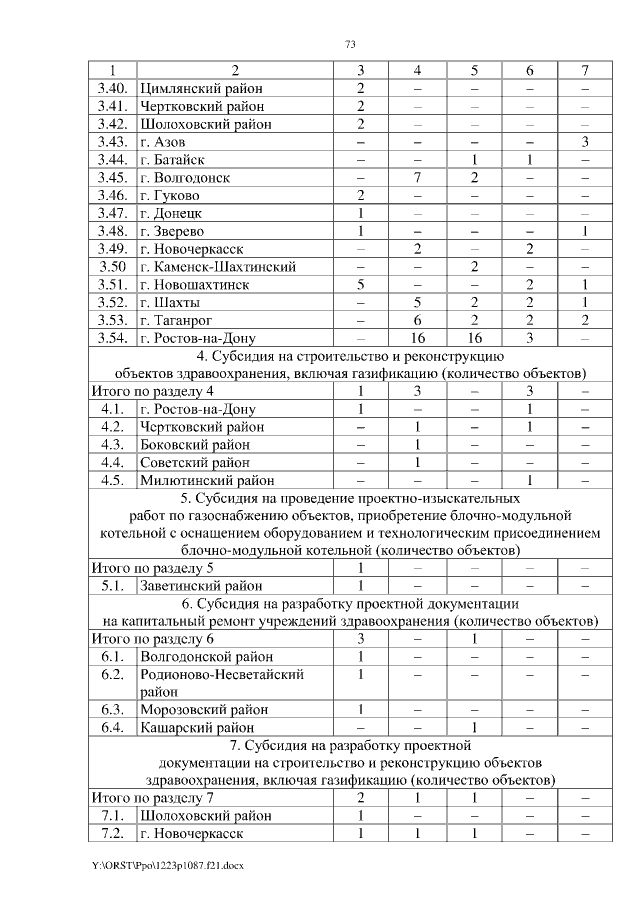 73

| 1 | 2 | 3 | 4 | 5 | 6 | 7 |
|---|---|---|---|---|---|---|
| 3.40. | Цимлянский район | 2 | – | – | – | – |
| 3.41. | Чертковский район | 2 | – | – | – | – |
| 3.42. | Шолоховский район | 2 | – | – | – | – |
| 3.43. | г. Азов | – | – | – | – | 3 |
| 3.44. | г. Батайск | – | – | 1 | 1 | – |
| 3.45. | г. Волгодонск | – | 7 | 2 | – | – |
| 3.46. | г. Гуково | 2 | – | – | – | – |
| 3.47. | г. Донецк | 1 | – | – | – | – |
| 3.48. | г. Зверево | 1 | – | – | – | 1 |
| 3.49. | г. Новочеркасск | – | 2 | – | 2 | – |
| 3.50 | г. Каменск-Шахтинский | – | – | 2 | – | – |
| 3.51. | г. Новошахтинск | 5 | – | – | 2 | 1 |
| 3.52. | г. Шахты | – | 5 | 2 | 2 | 1 |
| 3.53. | г. Таганрог | – | 6 | 2 | 2 | 2 |
| 3.54. | г. Ростов-на-Дону | – | 16 | 16 | 3 | – |
| 4. Субсидия на строительство и реконструкцию объектов здравоохранения, включая газификацию (количество объектов) | | | | | | |
| Итого по разделу 4 | | 1 | 3 | – | 3 | – |
| 4.1. | г. Ростов-на-Дону | 1 | – | – | 1 | – |
| 4.2. | Чертковский район | – | 1 | – | 1 | – |
| 4.3. | Боковский район | – | 1 | – | – | – |
| 4.4. | Советский район | – | 1 | – | – | – |
| 4.5. | Милютинский район | – | – | – | 1 | – |
| 5. Субсидия на проведение проектно-изыскательных работ по газоснабжению объектов, приобретение блочно-модульной котельной с оснащением оборудованием и технологическим присоединением блочно-модульной котельной (количество объектов) | | | | | | |
| Итого по разделу 5 | | 1 | – | – | – | – |
| 5.1. | Заветинский район | 1 | – | – | – | – |
| 6. Субсидия на разработку проектной документации на капитальный ремонт учреждений здравоохранения (количество объектов) | | | | | | |
| Итого по разделу 6 | | 3 | – | 1 | – | – |
| 6.1. | Волгодонской район | 1 | – | – | – | – |
| 6.2. | Родионово-Несветайский район | 1 | – | – | – | – |
| 6.3. | Морозовский район | 1 | – | – | – | – |
| 6.4. | Кашарский район | – | – | 1 | – | – |
| 7. Субсидия на разработку проектной документации на строительство и реконструкцию объектов здравоохранения, включая газификацию (количество объектов) | | | | | | |
| Итого по разделу 7 | | 2 | 1 | 1 | – | – |
| 7.1. | Шолоховский район | 1 | – | – | – | – |
| 7.2. | г. Новочеркасск | 1 | 1 | 1 | – | – |

Y:\ORST\Ppo\1223p1087.f21.docx